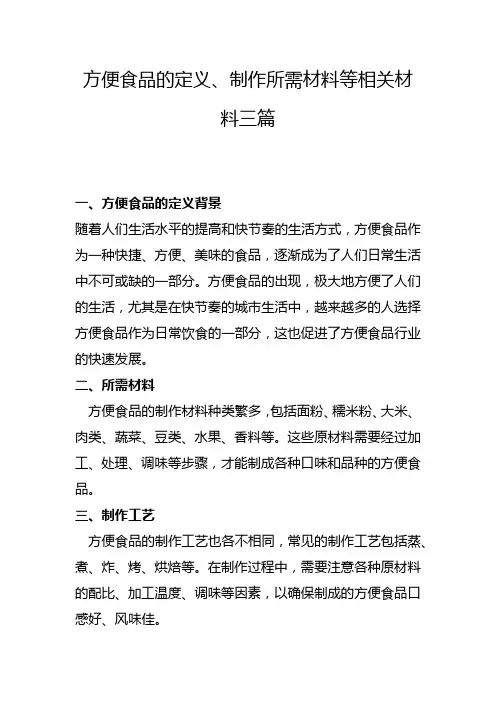 方便食品的定义、制作所需材料等相关材料三篇

一、方便食品的定义背景
随着人们生活水平的提高和快节奏的生活方式，方便食品作为一种快捷、方便、美味的食品，逐渐成为了人们日常生活中不可或缺的一部分。方便食品的出现，极大地方便了人们的生活，尤其是在快节奏的城市生活中，越来越多的人选择方便食品作为日常饮食的一部分，这也促进了方便食品行业的快速发展。

二、所需材料
方便食品的制作材料种类繁多，包括面粉、糯米粉、大米、肉类、蔬菜、豆类、水果、香料等。这些原材料需要经过加工、处理、调味等步骤，才能制成各种口味和品种的方便食品。

三、制作工艺
方便食品的制作工艺也各不相同，常见的制作工艺包括蒸、煮、炸、烤、烘焙等。在制作过程中，需要注意各种原材料的配比、加工温度、调味等因素，以确保制成的方便食品口感好、风味佳。